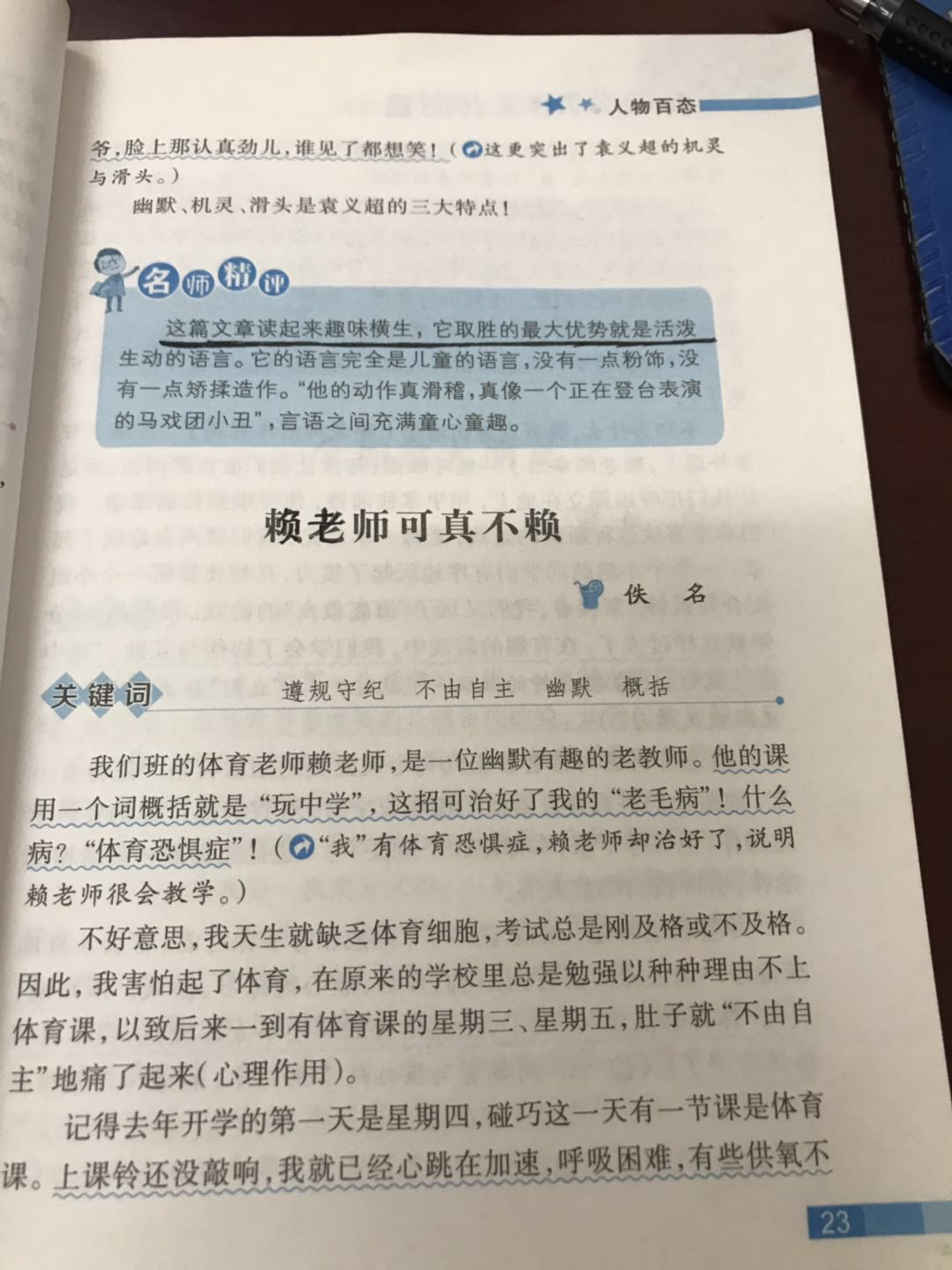 人物百态

爷，脸上那认真劲儿，谁见了都想笑！（这更突出了袁义超的机灵与滑头。）

幽默、机灵、滑头是袁义超的三大特点！

名师精评

这篇文章读起来趣味横生，它取胜的最大优势就是活泼生动的语言。它的语言完全是儿童的语言，没有一点粉饰，没有一点矫揉造作。“他的动作真滑稽，真像一个正在登台表演的马戏团小丑”，言语之间充满童心童趣。

赖老师可真不赖

佚名

关键词 遵规守纪 不由自主 幽默 概括

我们班的体育老师赖老师，是一位幽默有趣的老教师。他的课用一个词概括就是“玩中学”，这招可治好了我的“老毛病”！什么病？“体育恐惧症”！（“我”有体育恐惧症，赖老师却治好了，说明赖老师很会教学。）

不好意思，我天生就缺乏体育细胞，考试总是刚及格或不及格。因此，我害怕起了体育，在原来的学校里总是勉强以种种理由不上体育课，以致后来一到有体育课的星期三、星期五，肚子就“不由自主”地痛了起来（心理作用）。

记得去年开学的第一天是星期四，碰巧这一天有一节课是体育课。上课铃还没敲响，我就已经心跳在加速，呼吸困难，有些供氧不

23